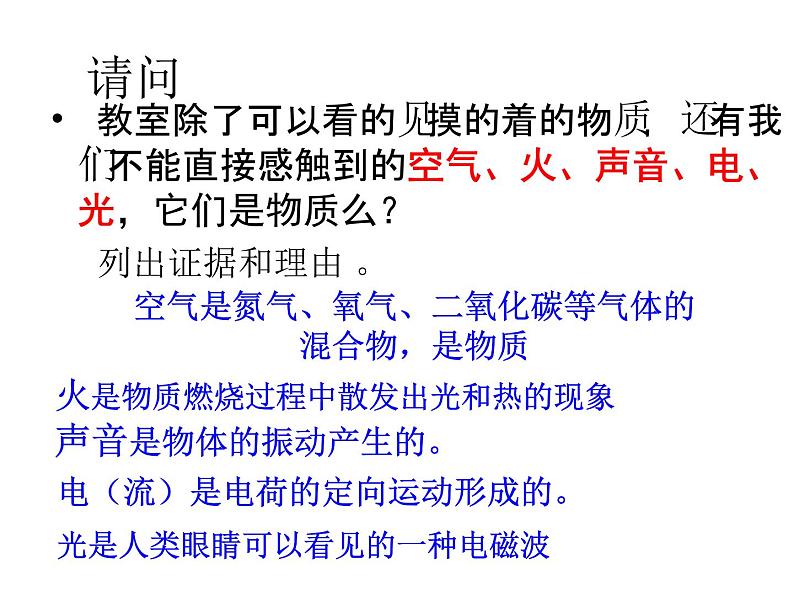 请问

• 教室除了可以看的见摸的着的物质 还有我们不能直接感触到的空气、火、声音、电、光，它们是物质么？

列出证据和理由 。

空气是氮气、氧气、二氧化碳等气体的混合物，是物质

火是物质燃烧过程中散发出光和热的现象

声音是物体的振动产生的。

电（流）是电荷的定向运动形成的。

光是人类眼睛可以看见的一种电磁波